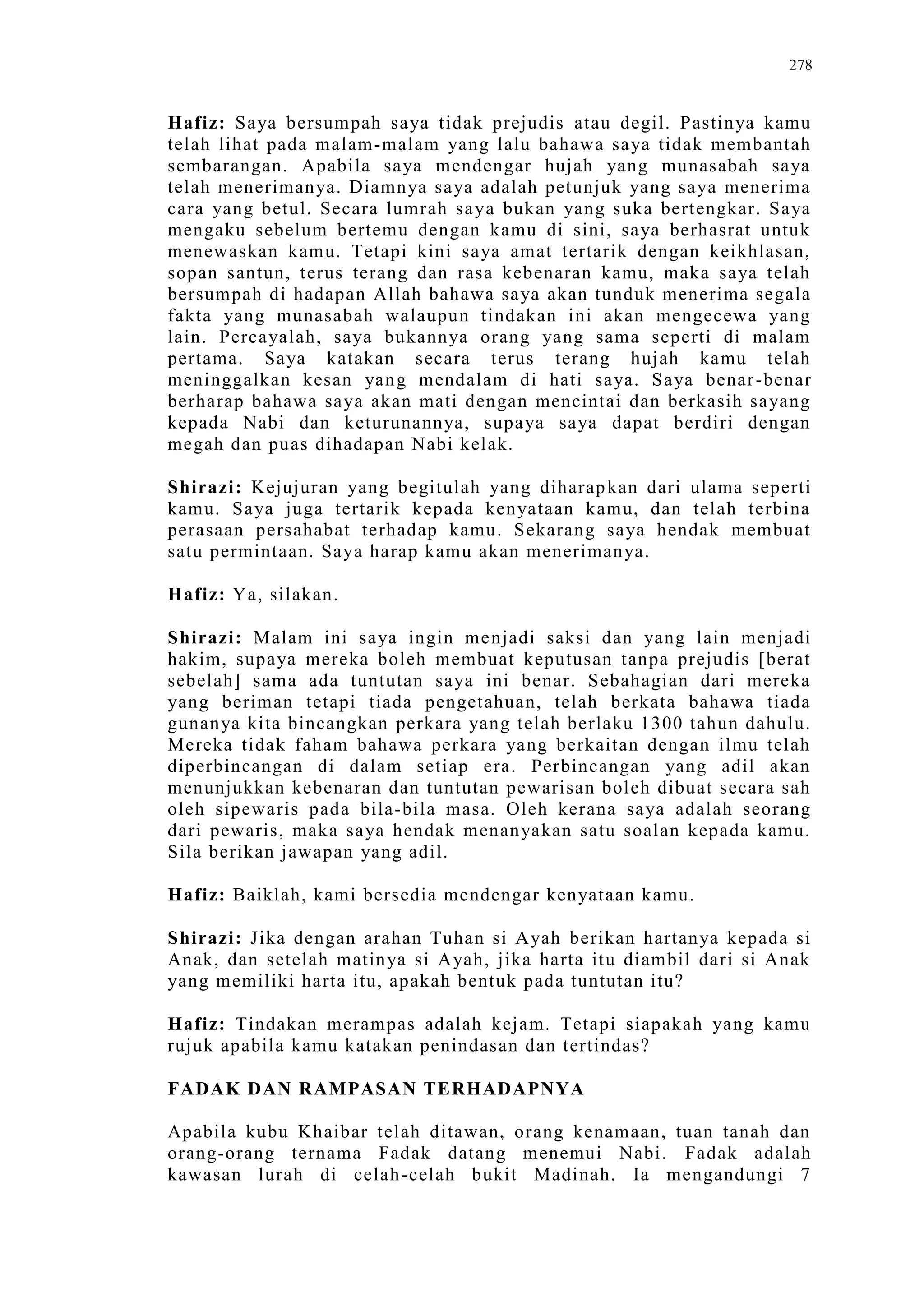 278

Hafiz: Saya bersumpah saya tidak prejudis atau degil. Pastinya kamu telah lihat pada malam-malam yang lalu bahawa saya tidak membantah sembarangan. Apabila saya mendengar hujah yang munasabah saya telah menerimanya. Diamnya saya adalah petunjuk yang saya menerima cara yang betul. Secara lumrah saya bukan yang suka bertengkar. Saya mengaku sebelum bertemu dengan kamu di sini, saya berhasrat untuk menewaskan kamu. Tetapi kini saya amat tertarik dengan keikhlasan, sopan santun, terus terang dan rasa kebenaran kamu, maka saya telah bersumpah di hadapan Allah bahawa saya akan tunduk menerima segala fakta yang munasabah walaupun tindakan ini akan mengecewa yang lain. Percayalah, saya bukannya orang yang sama seperti di malam pertama. Saya katakan secara terus terang hujah kamu telah meninggalkan kesan yang mendalam di hati saya. Saya benar-benar berharap bahawa saya akan mati dengan mencintai dan berkasih sayang kepada Nabi dan keturunannya, supaya saya dapat berdiri dengan megah dan puas dihadapan Nabi kelak.

Shirazi: Kejujuran yang begitulah yang diharapkan dari ulama seperti kamu. Saya juga tertarik kepada kenyataan kamu, dan telah terbina perasaan persahabat terhadap kamu. Sekarang saya hendak membuat satu permintaan. Saya harap kamu akan menerimanya.

Hafiz: Ya, silakan.

Shirazi: Malam ini saya ingin menjadi saksi dan yang lain menjadi hakim, supaya mereka boleh membuat keputusan tanpa prejudis [berat sebelah] sama ada tuntutan saya ini benar. Sebahagian dari mereka yang beriman tetapi tiada pengetahuan, telah berkata bahawa tiada gunanya kita bincangkan perkara yang telah berlaku 1300 tahun dahulu. Mereka tidak faham bahawa perkara yang berkaitan dengan ilmu telah diperbincangan di dalam setiap era. Perbincangan yang adil akan menunjukkan kebenaran dan tuntutan pewarisan boleh dibuat secara sah oleh sipewaris pada bila-bila masa. Oleh kerana saya adalah seorang dari pewaris, maka saya hendak menanyakan satu soalan kepada kamu. Sila berikan jawapan yang adil.

Hafiz: Baiklah, kami bersedia mendengar kenyataan kamu.

Shirazi: Jika dengan arahan Tuhan si Ayah berikan hartanya kepada si Anak, dan setelah matinya si Ayah, jika harta itu diambil dari si Anak yang memiliki harta itu, apakah bentuk pada tuntutan itu?

Hafiz: Tindakan merampas adalah kejam. Tetapi siapakah yang kamu rujuk apabila kamu katakan penindasan dan tertindas?

FADAK DAN RAMPASAN TERHADAPNYA

Apabila kubu Khaibar telah ditawan, orang kenamaan, tuan tanah dan orang-orang ternama Fadak datang menemui Nabi. Fadak adalah kawasan lurah di celah-celah bukit Madinah. Ia mengandungi 7